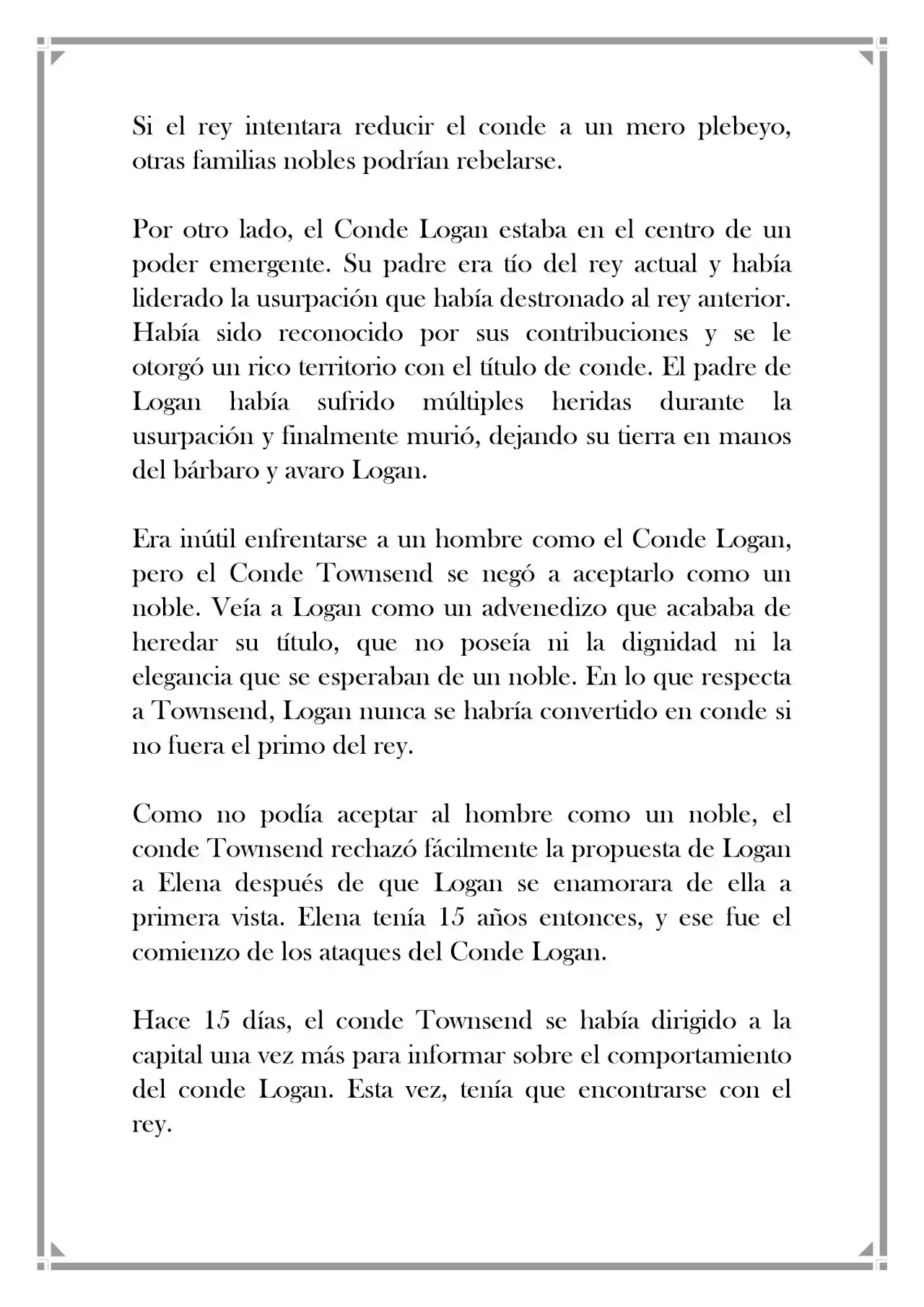 Si el rey intentara reducir el conde a un mero plebeyo, otras familias nobles podrían rebelarse.

Por otro lado, el Conde Logan estaba en el centro de un poder emergente. Su padre era tío del rey actual y había liderado la usurpación que había destronado al rey anterior. Había sido reconocido por sus contribuciones y se le otorgó un rico territorio con el título de conde. El padre de Logan había sufrido múltiples heridas durante la usurpación y finalmente murió, dejando su tierra en manos del bárbaro y avaro Logan.

Era inútil enfrentarse a un hombre como el Conde Logan, pero el Conde Townsend se negó a aceptarlo como un noble. Veía a Logan como un advenedizo que acababa de heredar su título, que no poseía ni la dignidad ni la elegancia que se esperaban de un noble. En lo que respecta a Townsend, Logan nunca se habría convertido en conde si no fuera el primo del rey.

Como no podía aceptar al hombre como un noble, el conde Townsend rechazó fácilmente la propuesta de Logan a Elena después de que Logan se enamorara de ella a primera vista. Elena tenía 15 años entonces, y ese fue el comienzo de los ataques del Conde Logan.

Hace 15 días, el conde Townsend se había dirigido a la capital una vez más para informar sobre el comportamiento del conde Logan. Esta vez, tenía que encontrarse con el rey.